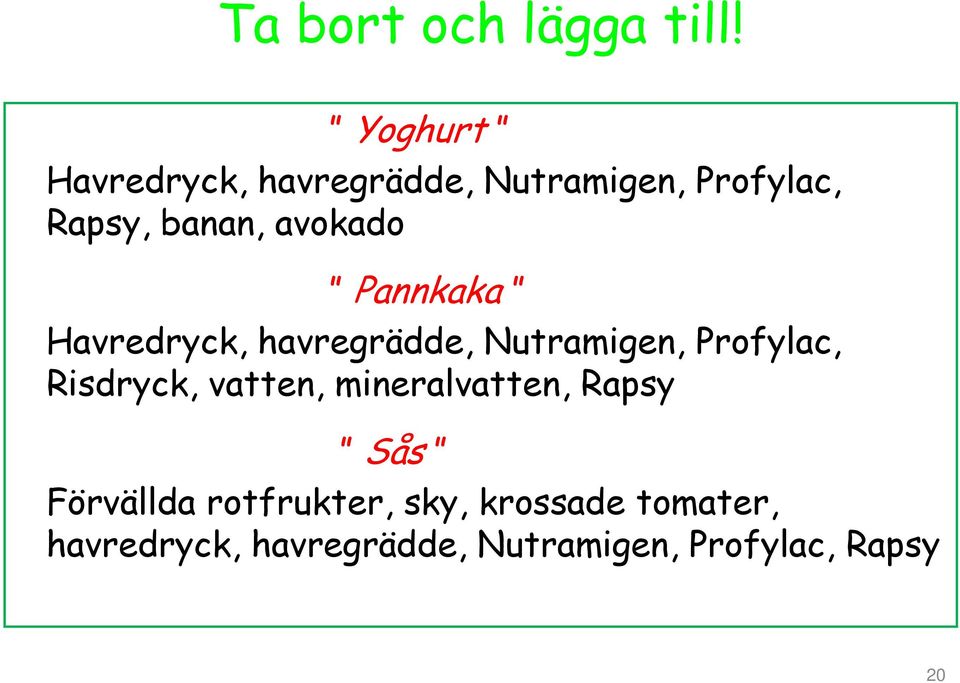 Ta bort och lägga till!

" Yoghurt "

Havredryck, havregrädde, Nutramigen, Profylac, Rapsy, banan, avokado

" Pannkaka "

Havredryck, havregrädde, Nutramigen, Profylac, Risdryck, vatten, mineralvatten, Rapsy

" Sås "

Förvällda rotfrukter, sky, krossade tomater, havredryck, havregrädde, Nutramigen, Profylac, Rapsy

20